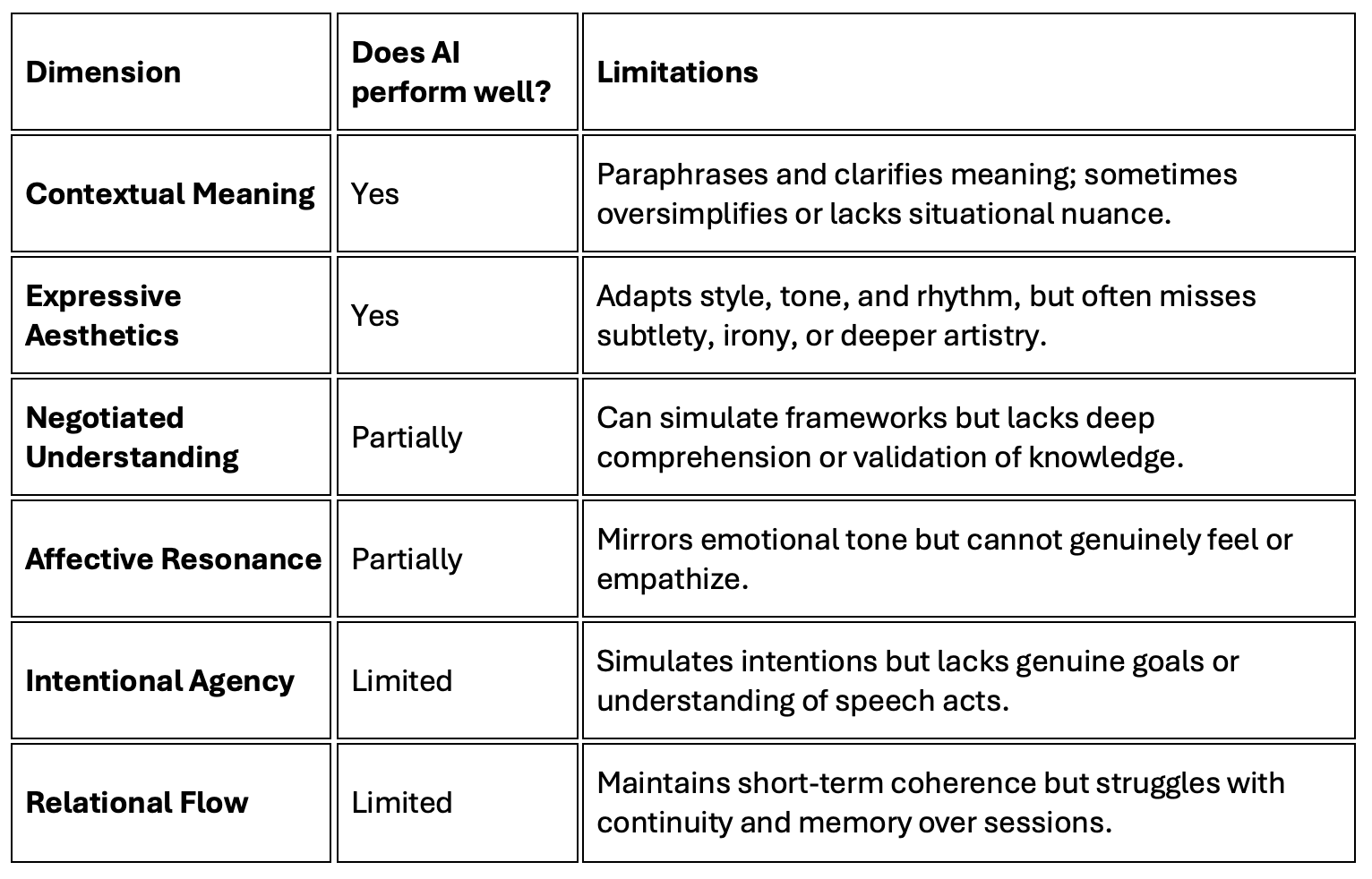 | Dimension | Does AI perform well? | Limitations |
|---|---|---|
| Contextual Meaning | Yes | Paraphrases and clarifies meaning; sometimes oversimplifies or lacks situational nuance. |
| Expressive Aesthetics | Yes | Adapts style, tone, and rhythm, but often misses subtlety, irony, or deeper artistry. |
| Negotiated Understanding | Partially | Can simulate frameworks but lacks deep comprehension or validation of knowledge. |
| Affective Resonance | Partially | Mirrors emotional tone but cannot genuinely feel or empathize. |
| Intentional Agency | Limited | Simulates intentions but lacks genuine goals or understanding of speech acts. |
| Relational Flow | Limited | Maintains short-term coherence but struggles with continuity and memory over sessions. |